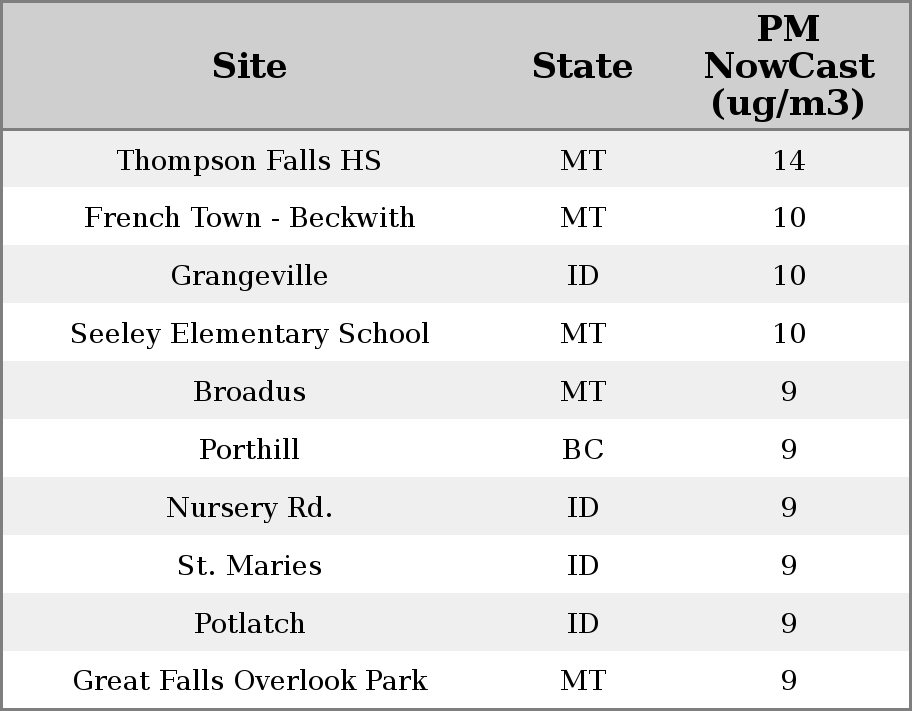 | Site | State | PM NowCast (ug/m3) |
|---|---|---|
| Thompson Falls HS | MT | 14 |
| French Town - Beckwith | MT | 10 |
| Grangeville | ID | 10 |
| Seeley Elementary School | MT | 10 |
| Broadus | MT | 9 |
| Porthill | BC | 9 |
| Nursery Rd. | ID | 9 |
| St. Maries | ID | 9 |
| Potlatch | ID | 9 |
| Great Falls Overlook Park | MT | 9 |